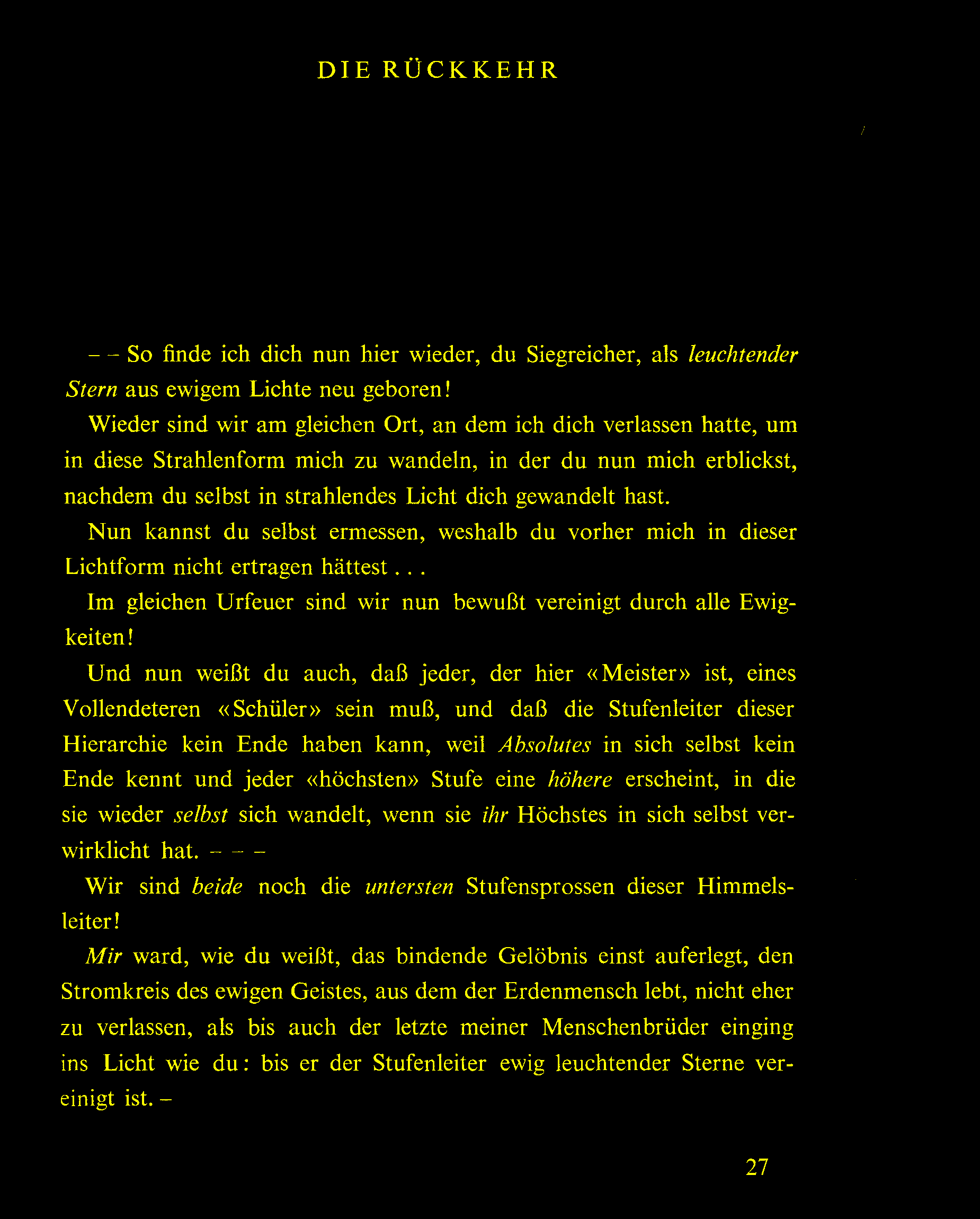 DIE RÜCKKEHR

– – So finde ich dich nun hier wieder, du Siegreicher, als leuchtender Stern aus ewigem Lichte neu geboren!

Wieder sind wir am gleichen Ort, an dem ich dich verlassen hatte, um in diese Strahlenform mich zu wandeln, in der du nun mich erblickst, nachdem du selbst in strahlendes Licht dich gewandelt hast.

Nun kannst du selbst ermessen, weshalb du vorher mich in dieser Lichtform nicht ertragen hättest . . .

Im gleichen Urfeuer sind wir nun bewußt vereinigt durch alle Ewigkeiten!

Und nun weißt du auch, daß jeder, der hier «Meister» ist, eines Vollendeteren «Schüler» sein muß, und daß die Stufenleiter dieser Hierarchie kein Ende haben kann, weil Absolutes in sich selbst kein Ende kennt und jeder «höchsten» Stufe eine höhere erscheint, in die sie wieder selbst sich wandelt, wenn sie ihr Höchstes in sich selbst verwirklicht hat. – – –

Wir sind beide noch die untersten Stufensprossen dieser Himmelsleiter!

Mir ward, wie du weißt, das bindende Gelöbnis einst auferlegt, den Stromkreis des ewigen Geistes, aus dem der Erdenmensch lebt, nicht eher zu verlassen, als bis auch der letzte meiner Menschenbrüder einging ins Licht wie du: bis er der Stufenleiter ewig leuchtender Sterne vereinigt ist. –

27